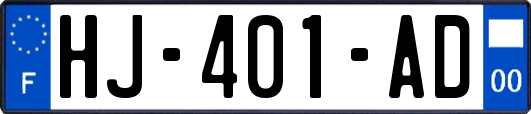 F
HJ-401-AD
00